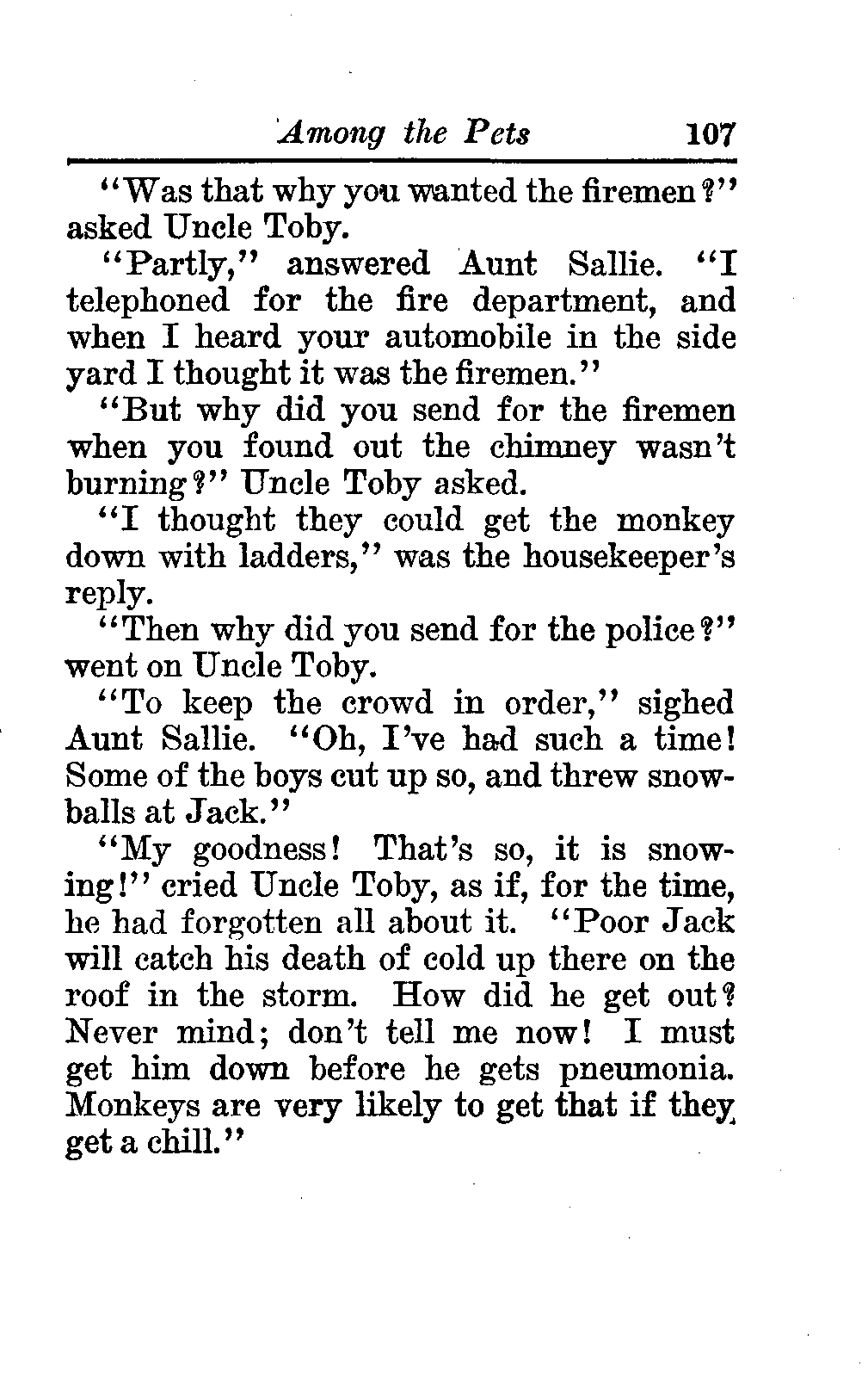 Among the Pets 107

"Was that why you wanted the firemen?" asked Uncle Toby.

"Partly," answered Aunt Sallie. "I telephoned for the fire department, and when I heard your automobile in the side yard I thought it was the firemen."

"But why did you send for the firemen when you found out the chimney wasn't burning?" Uncle Toby asked.

"I thought they could get the monkey down with ladders," was the housekeeper's reply.

"Then why did you send for the police?" went on Uncle Toby.

"To keep the crowd in order," sighed Aunt Sallie. "Oh, I've had such a time! Some of the boys cut up so, and threw snowballs at Jack."

"My goodness! That's so, it is snowing!" cried Uncle Toby, as if, for the time, he had forgotten all about it. "Poor Jack will catch his death of cold up there on the roof in the storm. How did he get out? Never mind; don't tell me now! I must get him down before he gets pneumonia. Monkeys are very likely to get that if they get a chill."